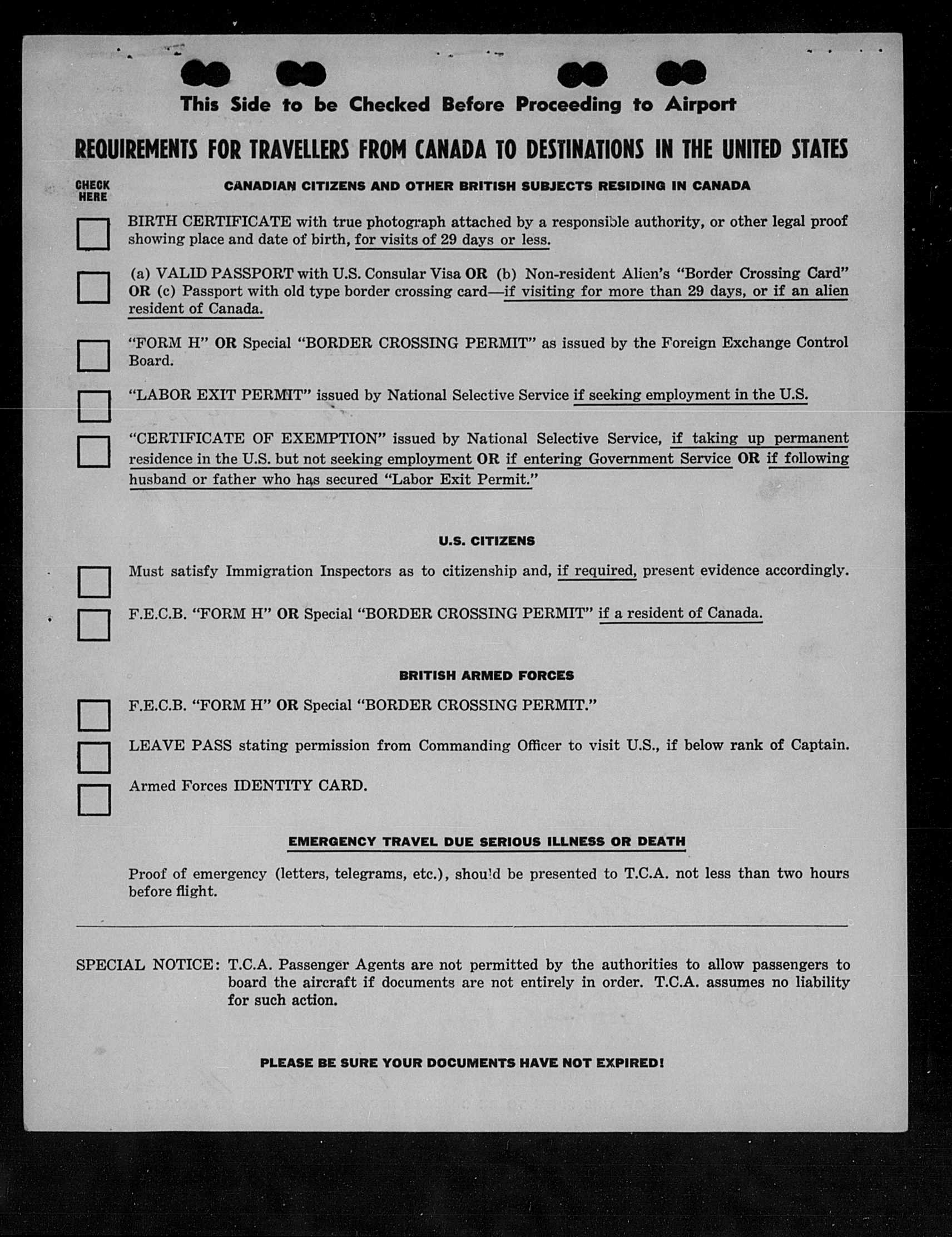 This Side to be Checked Before Proceeding to Airport

REQUIREMENTS FOR TRAVELLERS FROM CANADA TO DESTINATIONS IN THE UNITED STATES

CHECK HERE

CANADIAN CITIZENS AND OTHER BRITISH SUBJECTS RESIDING IN CANADA

BIRTH CERTIFICATE with true photograph attached by a responsible authority, or other legal proof showing place and date of birth, for visits of 29 days or less.

(a) VALID PASSPORT with U.S. Consular Visa OR (b) Non-resident Alien's "Border Crossing Card" OR (c) Passport with old type border crossing card—if visiting for more than 29 days, or if an alien resident of Canada.

"FORM H" OR Special "BORDER CROSSING PERMIT" as issued by the Foreign Exchange Control Board.

"LABOR EXIT PERMIT" issued by National Selective Service if seeking employment in the U.S.

"CERTIFICATE OF EXEMPTION" issued by National Selective Service, if taking up permanent residence in the U.S. but not seeking employment OR if entering Government Service OR if following husband or father who has secured "Labor Exit Permit."

U.S. CITIZENS

Must satisfy Immigration Inspectors as to citizenship and, if required, present evidence accordingly.

F.E.C.B. "FORM H" OR Special "BORDER CROSSING PERMIT" if a resident of Canada.

BRITISH ARMED FORCES

F.E.C.B. "FORM H" OR Special "BORDER CROSSING PERMIT."

LEAVE PASS stating permission from Commanding Officer to visit U.S., if below rank of Captain.

Armed Forces IDENTITY CARD.

EMERGENCY TRAVEL DUE SERIOUS ILLNESS OR DEATH

Proof of emergency (letters, telegrams, etc.), should be presented to T.C.A. not less than two hours before flight.

SPECIAL NOTICE: T.C.A. Passenger Agents are not permitted by the authorities to allow passengers to board the aircraft if documents are not entirely in order. T.C.A. assumes no liability for such action.

PLEASE BE SURE YOUR DOCUMENTS HAVE NOT EXPIRED!